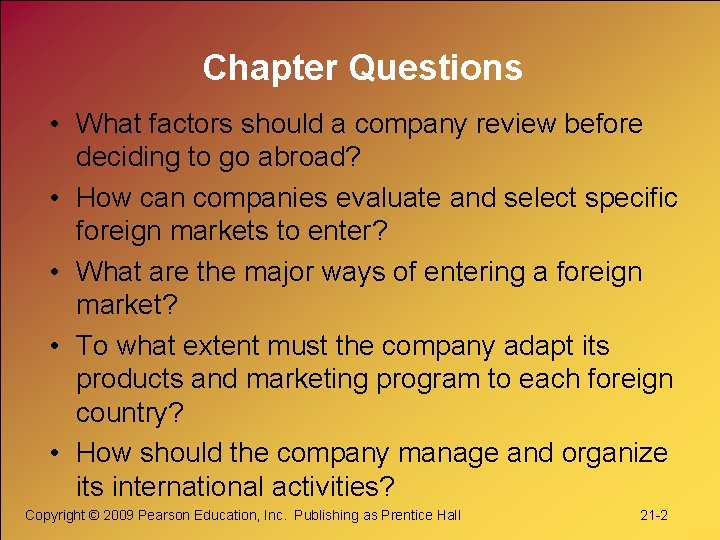 Chapter Questions

• What factors should a company review before deciding to go abroad?

• How can companies evaluate and select specific foreign markets to enter?

• What are the major ways of entering a foreign market?

• To what extent must the company adapt its products and marketing program to each foreign country?

• How should the company manage and organize its international activities?

Copyright © 2009 Pearson Education, Inc. Publishing as Prentice Hall

21-2